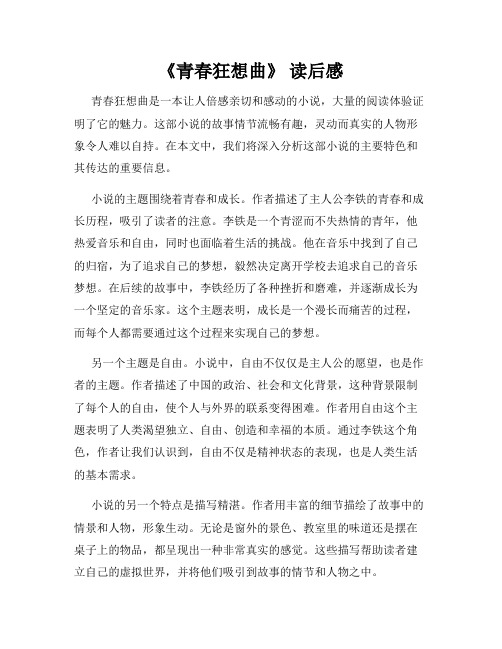 《青春狂想曲》 读后感

青春狂想曲是一本让人倍感亲切和感动的小说，大量的阅读体验证明了它的魅力。这部小说的故事情节流畅有趣，灵动而真实的人物形象令人难以自持。在本文中，我们将深入分析这部小说的主要特色和其传达的重要信息。

小说的主题围绕着青春和成长。作者描述了主人公李铁的青春和成长历程，吸引了读者的注意。李铁是一个青涩而不失热情的青年，他热爱音乐和自由，同时也面临着生活的挑战。他在音乐中找到了自己的归宿，为了追求自己的梦想，毅然决定离开学校去追求自己的音乐梦想。在后续的故事中，李铁经历了各种挫折和磨难，并逐渐成长为一个坚定的音乐家。这个主题表明，成长是一个漫长而痛苦的过程，而每个人都需要通过这个过程来实现自己的梦想。

另一个主题是自由。小说中，自由不仅仅是主人公的愿望，也是作者的主题。作者描述了中国的政治、社会和文化背景，这种背景限制了每个人的自由，使个人与外界的联系变得困难。作者用自由这个主题表明了人类渴望独立、自由、创造和幸福的本质。通过李铁这个角色，作者让我们认识到，自由不仅是精神状态的表现，也是人类生活的基本需求。

小说的另一个特点是描写精湛。作者用丰富的细节描绘了故事中的情景和人物，形象生动。无论是窗外的景色、教室里的味道还是摆在桌子上的物品，都呈现出一种非常真实的感觉。这些描写帮助读者建立自己的虚拟世界，并将他们吸引到故事的情节和人物之中。